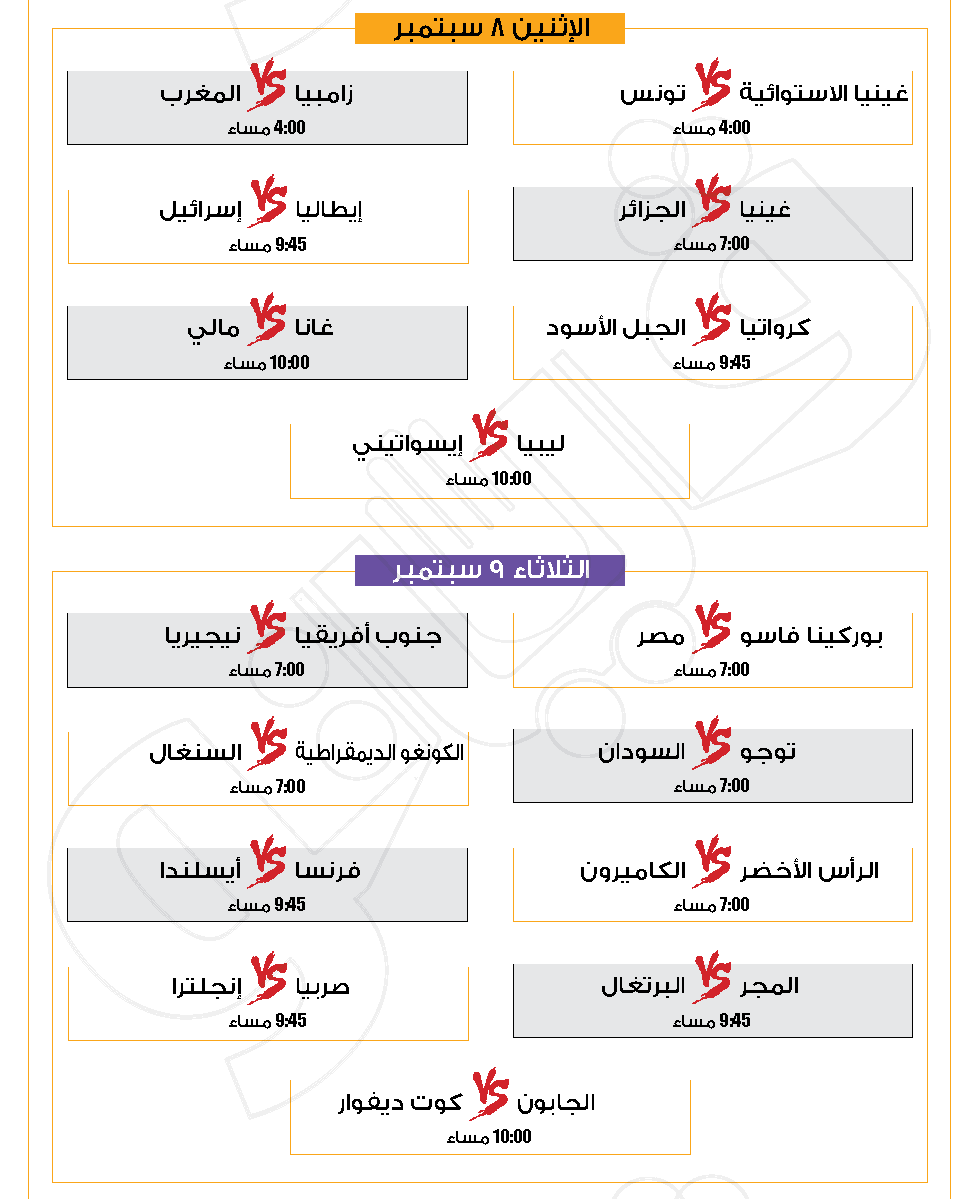 الإثنين ٨ سبتمبر

غينيا الاستوائية VS تونس
4:00 مساء

زامبيا VS المغرب
4:00 مساء

غينيا VS الجزائر
7:00 مساء

إيطاليا VS إسرائيل
9:45 مساء

كرواتيا VS الجبل الأسود
9:45 مساء

غانا VS مالي
10:00 مساء

ليبيا VS إيسواتيني
10:00 مساء

الثلاثاء ٩ سبتمبر

بوركينا فاسو VS مصر
7:00 مساء

جنوب أفريقيا VS نيجيريا
7:00 مساء

توجو VS السودان
7:00 مساء

الكونغو الديمقراطية VS السنغال
7:00 مساء

الرأس الأخضر VS الكاميرون
7:00 مساء

فرنسا VS أيسلندا
9:45 مساء

المجر VS البرتغال
9:45 مساء

صربيا VS إنجلترا
9:45 مساء

الجابون VS كوت ديفوار
10:00 مساء